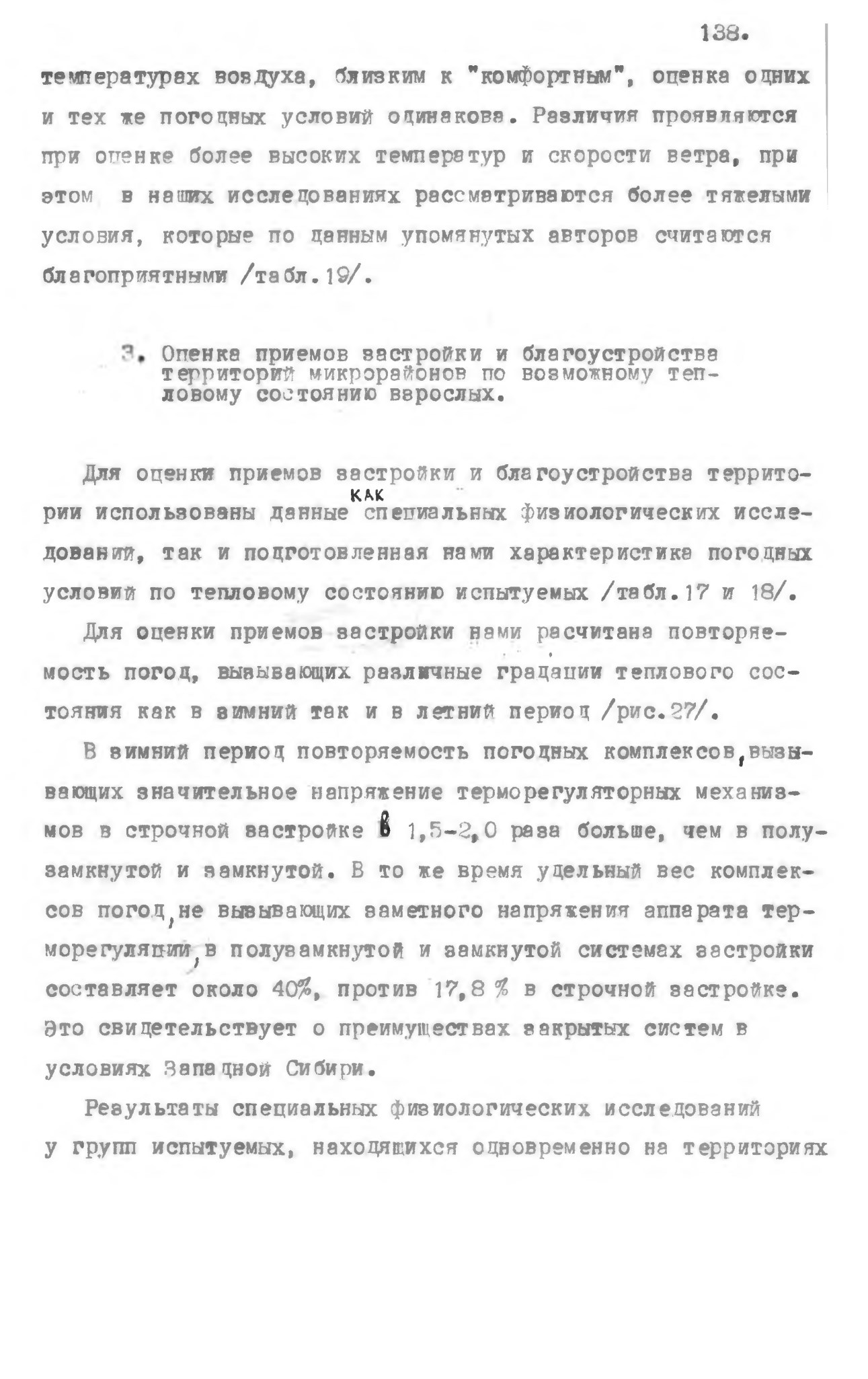 138.

температурах воздуха, близким к "комфортным", оценка одних и тех же погодных условий одинакова. Различия проявляются при оценке более высоких температур и скорости ветра, при этом в наших исследованиях рассматриваются более тяжелыми условия, которые по данным упомянутых авторов считаются благоприятными /табл.19/.

3. Оценка приемов застройки и благоустройства территорий микрорайонов по возможному тепловому состоянию взрослых.

Для оценки приемов застройки и благоустройства территории использованы данные как специальных физиологических исследований, так и подготовленная нами характеристика погодных условий по тепловому состоянию испытуемых /табл.17 и 18/.

Для оценки приемов застройки нами расчитана повторяемость погод, вызывающих различные градации теплового состояния как в зимний так и в летний период /рис.27/.

В зимний период повторяемость погодных комплексов, вызывающих значительное напряжение терморегуляторных механизмов в строчной застройке в 1,5-2,0 раза больше, чем в полузамкнутой и замкнутой. В то же время удельный вес комплексов погод, не вызывающих заметного напряжения аппарата терморегуляции, в полузамкнутой и замкнутой системах застройки составляет около 40%, против 17,8 % в строчной застройке. Это свидетельствует о преимуществах закрытых систем в условиях Западной Сибири.

Результаты специальных физиологических исследований у групп испытуемых, находящихся одновременно на территориях